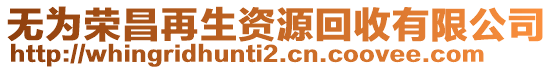 无为荣昌再生资源回收有限公司
http://whingridhunti2.cn.coovee.com